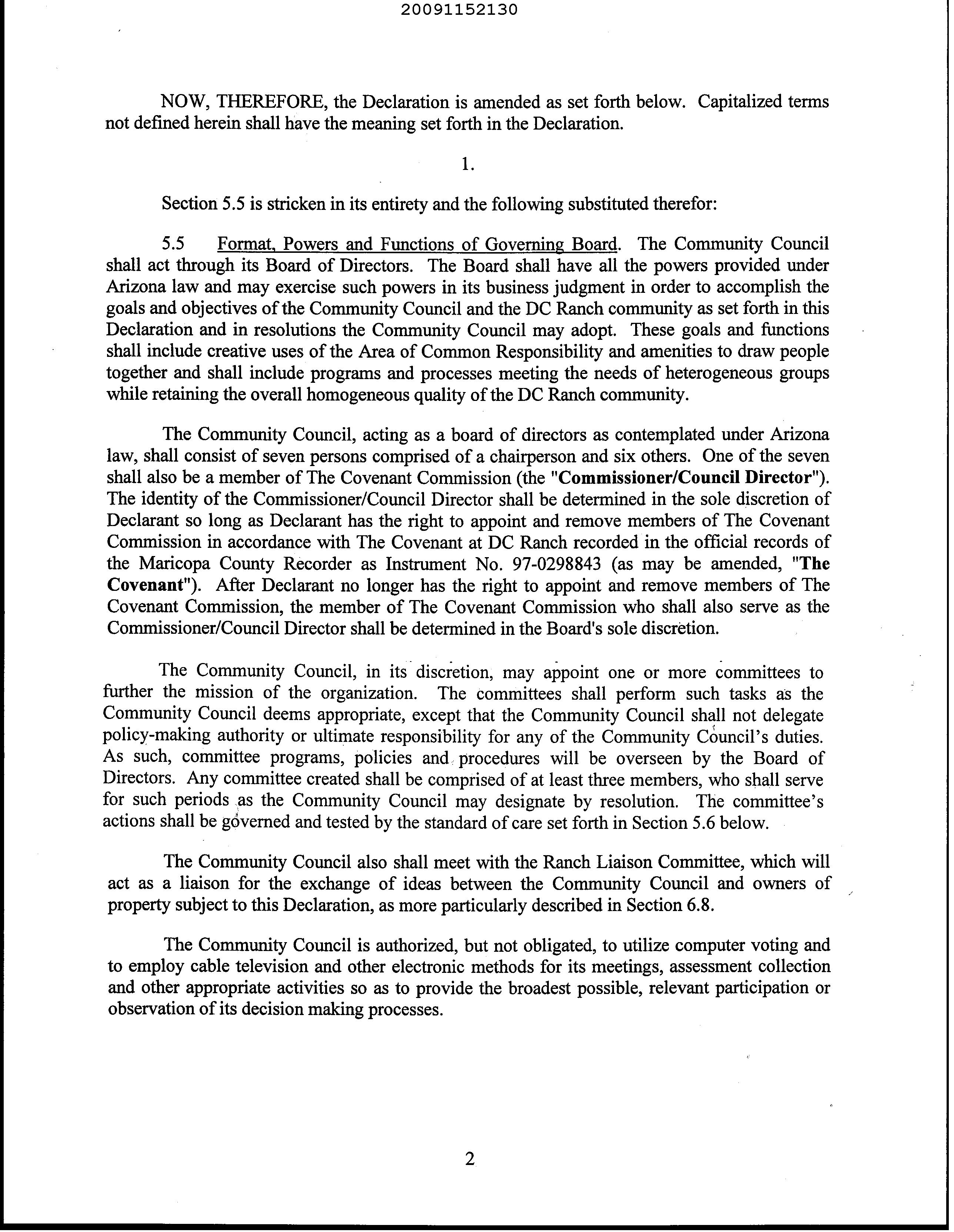 20091152130

NOW, THEREFORE, the Declaration is amended as set forth below. Capitalized terms not defined herein shall have the meaning set forth in the Declaration.

1.

Section 5.5 is stricken in its entirety and the following substituted therefor:

5.5 Format, Powers and Functions of Governing Board. The Community Council shall act through its Board of Directors. The Board shall have all the powers provided under Arizona law and may exercise such powers in its business judgment in order to accomplish the goals and objectives of the Community Council and the DC Ranch community as set forth in this Declaration and in resolutions the Community Council may adopt. These goals and functions shall include creative uses of the Area of Common Responsibility and amenities to draw people together and shall include programs and processes meeting the needs of heterogeneous groups while retaining the overall homogeneous quality of the DC Ranch community.

The Community Council, acting as a board of directors as contemplated under Arizona law, shall consist of seven persons comprised of a chairperson and six others. One of the seven shall also be a member of The Covenant Commission (the "Commissioner/Council Director"). The identity of the Commissioner/Council Director shall be determined in the sole discretion of Declarant so long as Declarant has the right to appoint and remove members of The Covenant Commission in accordance with The Covenant at DC Ranch recorded in the official records of the Maricopa County Recorder as Instrument No. 97-0298843 (as may be amended, "The Covenant"). After Declarant no longer has the right to appoint and remove members of The Covenant Commission, the member of The Covenant Commission who shall also serve as the Commissioner/Council Director shall be determined in the Board's sole discretion.

The Community Council, in its discretion, may appoint one or more committees to further the mission of the organization. The committees shall perform such tasks as the Community Council deems appropriate, except that the Community Council shall not delegate policy-making authority or ultimate responsibility for any of the Community Council's duties. As such, committee programs, policies and procedures will be overseen by the Board of Directors. Any committee created shall be comprised of at least three members, who shall serve for such periods as the Community Council may designate by resolution. The committee's actions shall be governed and tested by the standard of care set forth in Section 5.6 below.

The Community Council also shall meet with the Ranch Liaison Committee, which will act as a liaison for the exchange of ideas between the Community Council and owners of property subject to this Declaration, as more particularly described in Section 6.8.

The Community Council is authorized, but not obligated, to utilize computer voting and to employ cable television and other electronic methods for its meetings, assessment collection and other appropriate activities so as to provide the broadest possible, relevant participation or observation of its decision making processes.

2